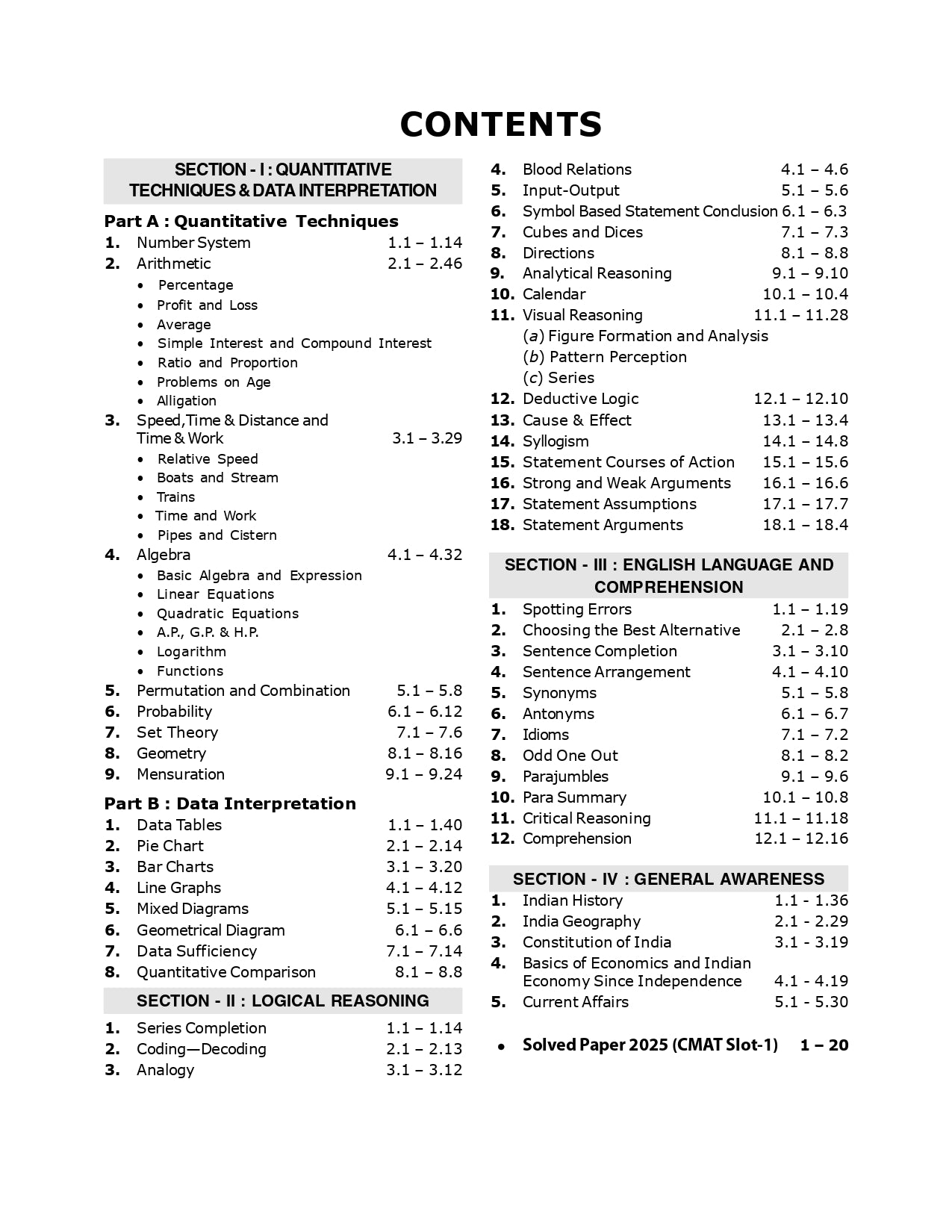 CONTENTS

SECTION - I : QUANTITATIVE TECHNIQUES & DATA INTERPRETATION

Part A : Quantitative Techniques

1. Number System 1.1 – 1.14
2. Arithmetic 2.1 – 2.46
• Percentage
• Profit and Loss
• Average
• Simple Interest and Compound Interest
• Ratio and Proportion
• Problems on Age
• Alligation
3. Speed,Time & Distance and Time & Work 3.1 – 3.29
• Relative Speed
• Boats and Stream
• Trains
• Time and Work
• Pipes and Cistern
4. Algebra 4.1 – 4.32
• Basic Algebra and Expression
• Linear Equations
• Quadratic Equations
• A.P., G.P. & H.P.
• Logarithm
• Functions
5. Permutation and Combination 5.1 – 5.8
6. Probability 6.1 – 6.12
7. Set Theory 7.1 – 7.6
8. Geometry 8.1 – 8.16
9. Mensuration 9.1 – 9.24

Part B : Data Interpretation

1. Data Tables 1.1 – 1.40
2. Pie Chart 2.1 – 2.14
3. Bar Charts 3.1 – 3.20
4. Line Graphs 4.1 – 4.12
5. Mixed Diagrams 5.1 – 5.15
6. Geometrical Diagram 6.1 – 6.6
7. Data Sufficiency 7.1 – 7.14
8. Quantitative Comparison 8.1 – 8.8

SECTION - II : LOGICAL REASONING

1. Series Completion 1.1 – 1.14
2. Coding—Decoding 2.1 – 2.13
3. Analogy 3.1 – 3.12
4. Blood Relations 4.1 – 4.6
5. Input-Output 5.1 – 5.6
6. Symbol Based Statement Conclusion 6.1 – 6.3
7. Cubes and Dices 7.1 – 7.3
8. Directions 8.1 – 8.8
9. Analytical Reasoning 9.1 – 9.10
10. Calendar 10.1 – 10.4
11. Visual Reasoning 11.1 – 11.28
(a) Figure Formation and Analysis
(b) Pattern Perception
(c) Series
12. Deductive Logic 12.1 – 12.10
13. Cause & Effect 13.1 – 13.4
14. Syllogism 14.1 – 14.8
15. Statement Courses of Action 15.1 – 15.6
16. Strong and Weak Arguments 16.1 – 16.6
17. Statement Assumptions 17.1 – 17.7
18. Statement Arguments 18.1 – 18.4

SECTION - III : ENGLISH LANGUAGE AND COMPREHENSION

1. Spotting Errors 1.1 – 1.19
2. Choosing the Best Alternative 2.1 – 2.8
3. Sentence Completion 3.1 – 3.10
4. Sentence Arrangement 4.1 – 4.10
5. Synonyms 5.1 – 5.8
6. Antonyms 6.1 – 6.7
7. Idioms 7.1 – 7.2
8. Odd One Out 8.1 – 8.2
9. Parajumbles 9.1 – 9.6
10. Para Summary 10.1 – 10.8
11. Critical Reasoning 11.1 – 11.18
12. Comprehension 12.1 – 12.16

SECTION - IV : GENERAL AWARENESS

1. Indian History 1.1 - 1.36
2. India Geography 2.1 - 2.29
3. Constitution of India 3.1 - 3.19
4. Basics of Economics and Indian Economy Since Independence 4.1 - 4.19
5. Current Affairs 5.1 - 5.30

• Solved Paper 2025 (CMAT Slot-1) 1 – 20